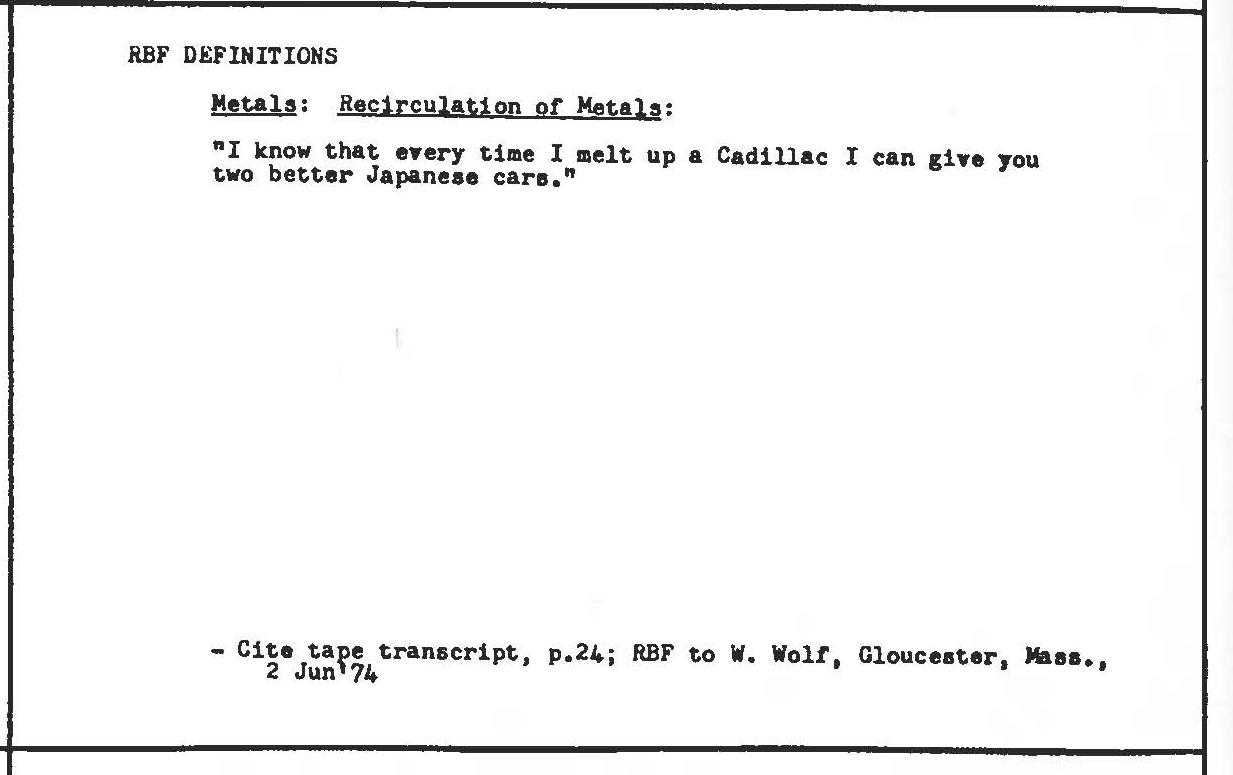 RBF DEFINITIONS

Metals: Recirculation of Metals:

"I know that every time I melt up a Cadillac I can give you two better Japanese cars."

- Cite tape transcript, p.24; RBF to W. Wolf, Gloucester, Mass., 2 Jun'74